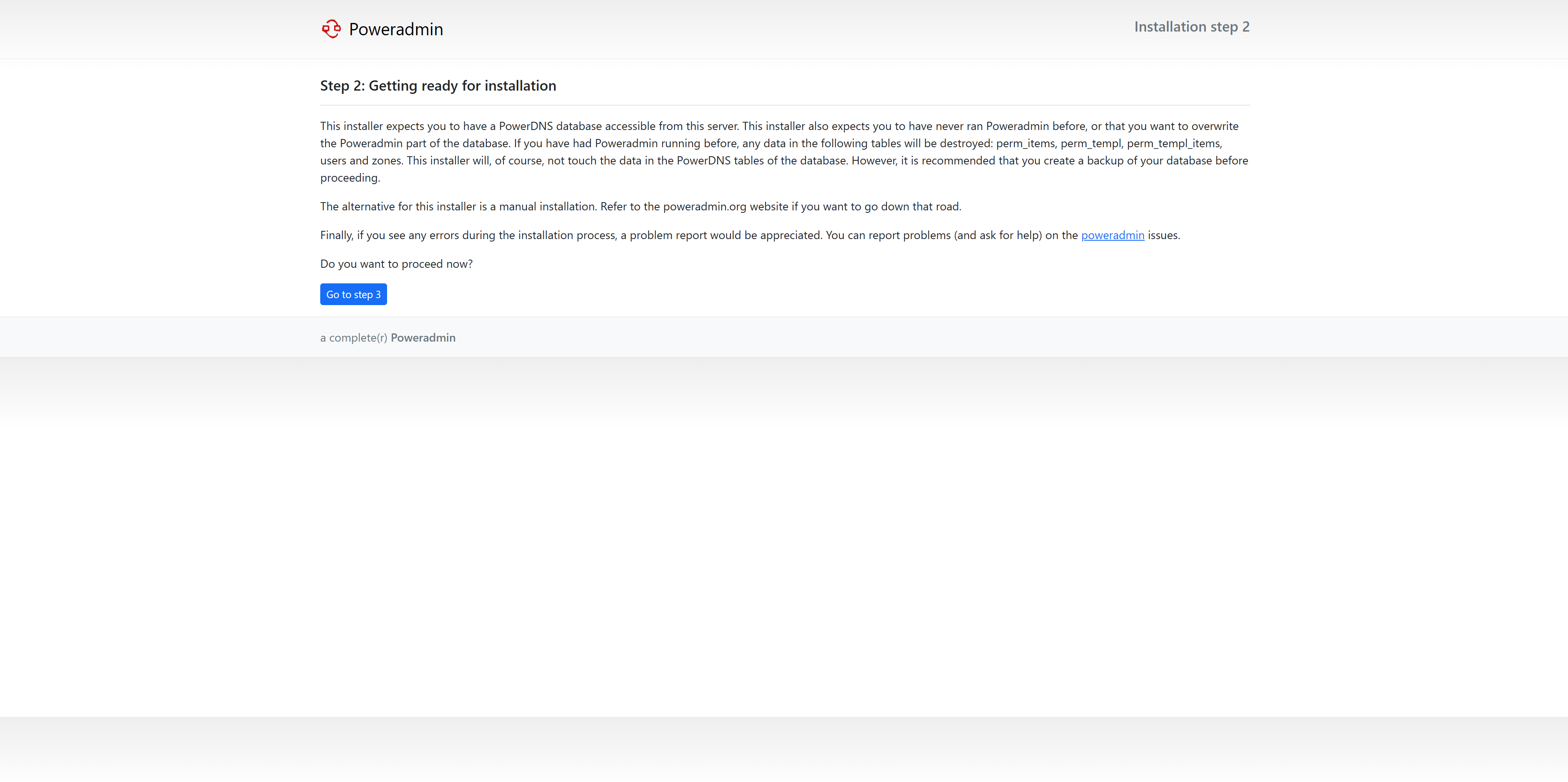 Poweradmin

Installation step 2

Step 2: Getting ready for installation

This installer expects you to have a PowerDNS database accessible from this server. This installer also expects you to have never ran Poweradmin before, or that you want to overwrite the Poweradmin part of the database. If you have had Poweradmin running before, any data in the following tables will be destroyed: perm_items, perm_templ, perm_templ_items, users and zones. This installer will, of course, not touch the data in the PowerDNS tables of the database. However, it is recommended that you create a backup of your database before proceeding.

The alternative for this installer is a manual installation. Refer to the poweradmin.org website if you want to go down that road.

Finally, if you see any errors during the installation process, a problem report would be appreciated. You can report problems (and ask for help) on the poweradmin issues.

Do you want to proceed now?

Go to step 3

a complete(r) Poweradmin